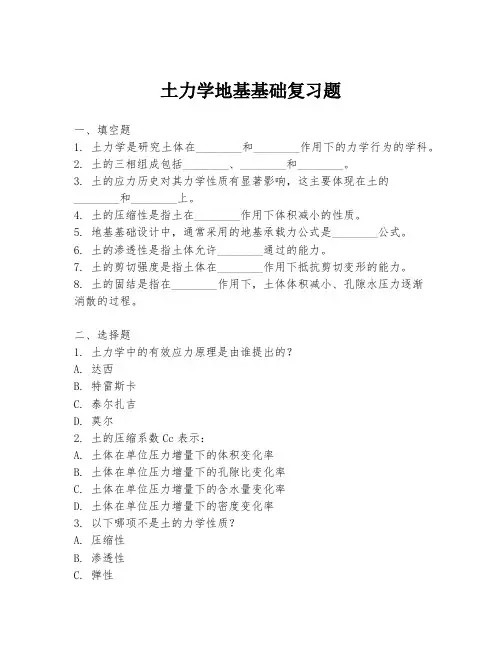 土力学地基基础复习题

一、填空题
1. 土力学是研究土体在________和________作用下的力学行为的学科。
2. 土的三相组成包括________、________和________。
3. 土的应力历史对其力学性质有显著影响，这主要体现在土的________和________上。
4. 土的压缩性是指土在________作用下体积减小的性质。
5. 地基基础设计中，通常采用的地基承载力公式是________公式。
6. 土的渗透性是指土体允许________通过的能力。
7. 土的剪切强度是指土体在________作用下抵抗剪切变形的能力。
8. 土的固结是指在________作用下，土体体积减小、孔隙水压力逐渐消散的过程。

二、选择题
1. 土力学中的有效应力原理是由谁提出的？
A. 达西
B. 特雷斯卡
C. 泰尔扎吉
D. 莫尔
2. 土的压缩系数 Cc 表示：
A. 土体在单位压力增量下的体积变化率
B. 土体在单位压力增量下的孔隙比变化率
C. 土体在单位压力增量下的含水量变化率
D. 土体在单位压力增量下的密度变化率
3. 以下哪项不是土的力学性质？
A. 压缩性
B. 渗透性
C. 弹性